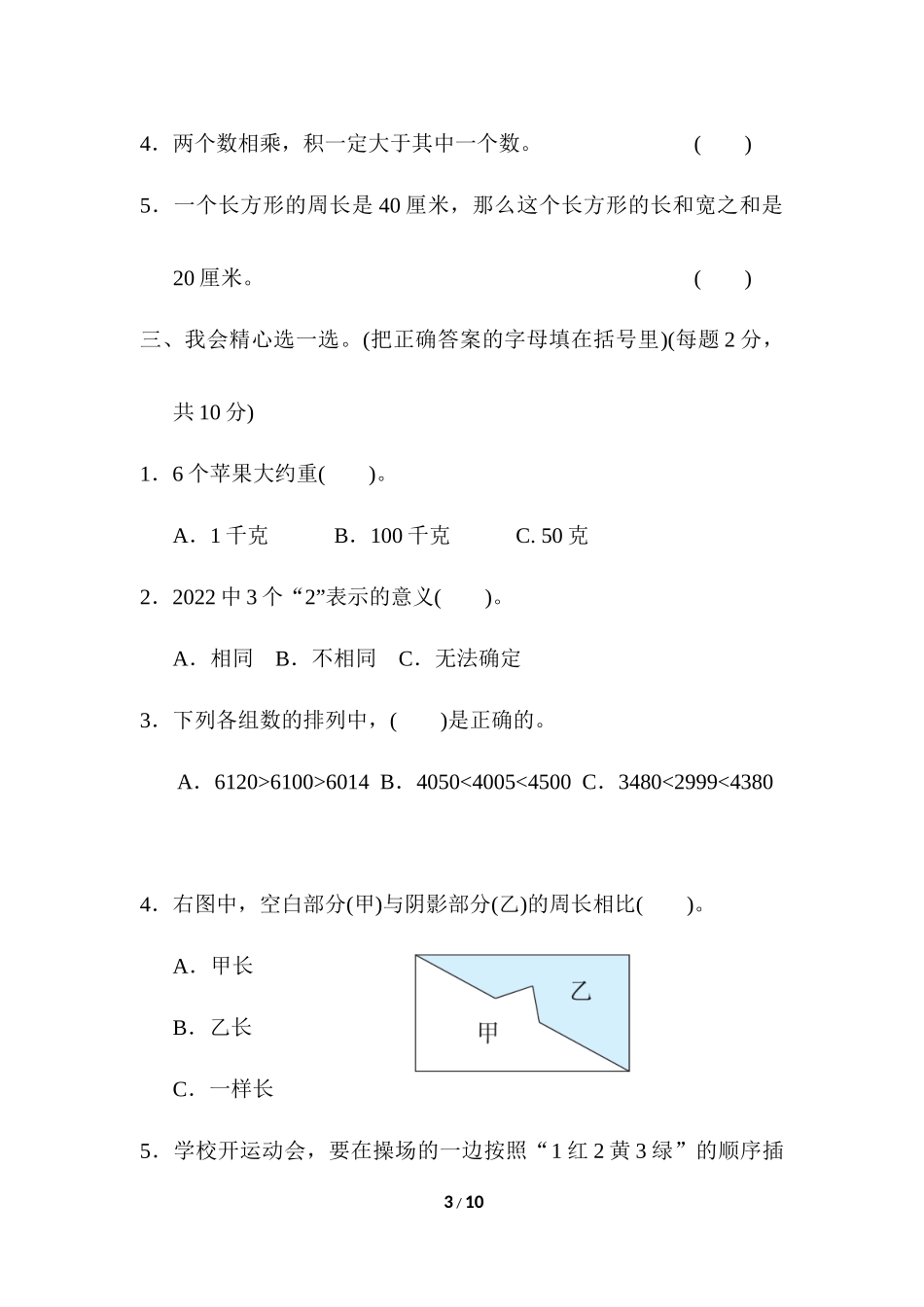 4．两个数相乘，积一定大于其中一个数。　　　　　　(　　)

5．一个长方形的周长是 40 厘米，那么这个长方形的长和宽之和是 20 厘米。　　　　　　(　　)

三、我会精心选一选。(把正确答案的字母填在括号里)(每题 2 分，共 10 分)

1．6 个苹果大约重(　　)。

A．1 千克　　B．100 千克　　C. 50 克

2．2022 中 3 个“2”表示的意义(　　)。

A．相同　B．不相同　C．无法确定

3．下列各组数的排列中，(　　)是正确的。

A．6120>6100>6014　B．4050<4005<4500　C．3480<2999<4380

4．右图中，空白部分(甲)与阴影部分(乙)的周长相比(　　)。

A．甲长

B．乙长

C．一样长

乙

甲

5．学校开运动会，要在操场的一边按照“1 红 2 黄 3 绿”的顺序插

3 / 10